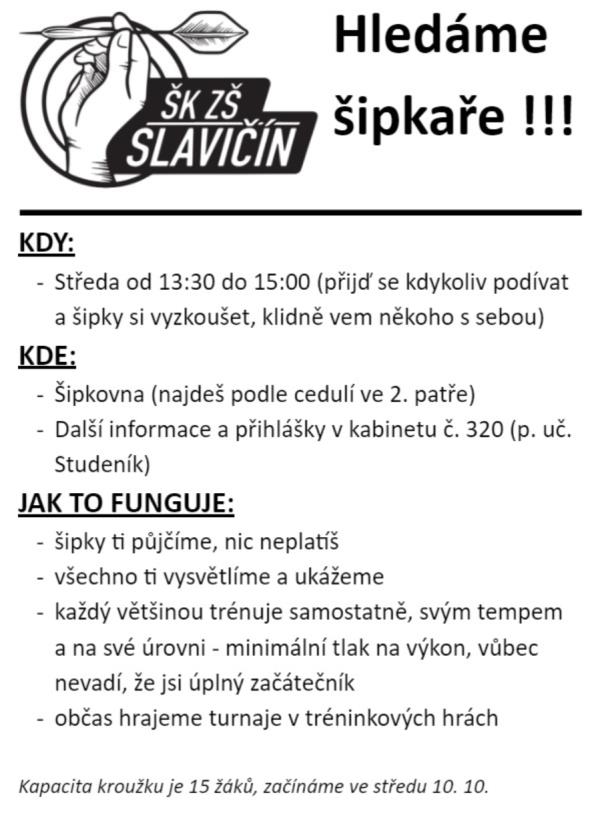 ŠK ZŠ SLAVIČÍN

Hledáme šipkaře !!!

KDY:

- Středa od 13:30 do 15:00 (přijď se kdykoliv podívat a šipky si vyzkoušet, klidně vem někoho s sebou)

KDE:

- Šipkovna (najdeš podle cedulí ve 2. patře)
- Další informace a přihlášky v kabinetu č. 320 (p. uč. Studeník)

JAK TO FUNGUJE:

- šipky ti půjčíme, nic neplatíš
- všechno ti vysvětlíme a ukážeme
- každý většinou trénuje samostatně, svým tempem a na své úrovni - minimální tlak na výkon, vůbec nevadí, že jsi úplný začátečník
- občas hrajeme turnaje v tréninkových hrách

Kapacita kroužku je 15 žáků, začínáme ve středu 10. 10.